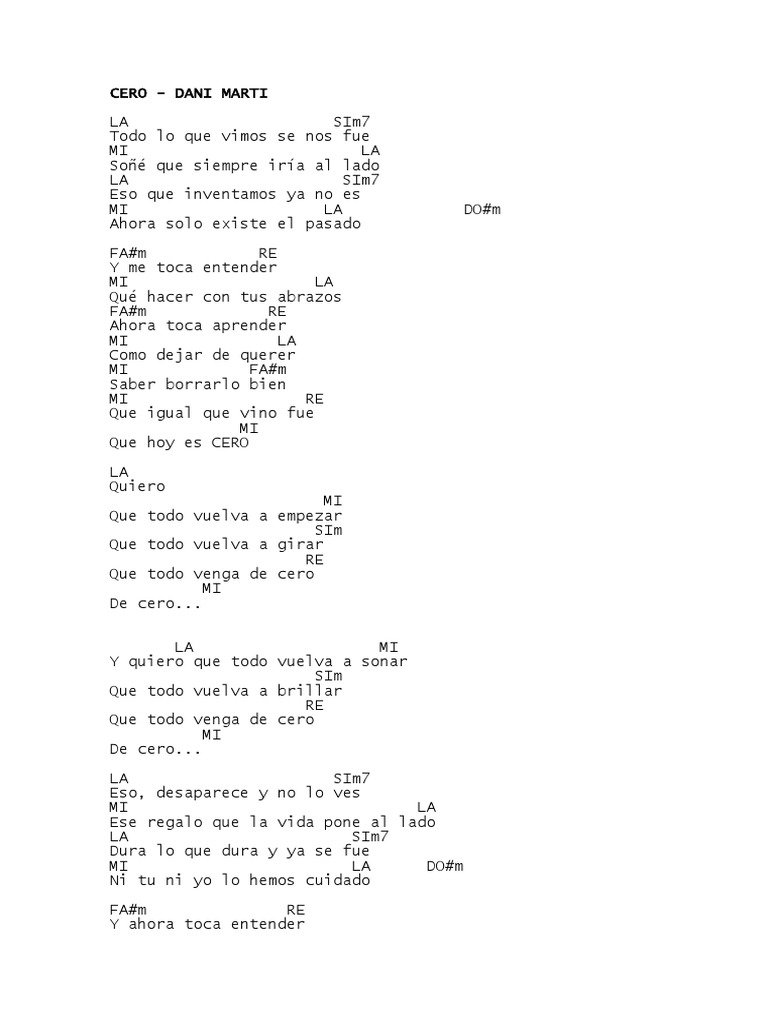 CERO - DANI MARTI

LA SIm7
Todo lo que vimos se nos fue
MI LA
Soñé que siempre iría al lado
LA SIm7
Eso que inventamos ya no es
MI LA DO#m
Ahora solo existe el pasado

FA#m RE
Y me toca entender
MI LA
Qué hacer con tus abrazos
FA#m RE
Ahora toca aprender
MI LA
Como dejar de querer
MI FA#m
Saber borrarlo bien
MI RE
Que igual que vino fue
MI
Que hoy es CERO

LA
Quiero
MI
Que todo vuelva a empezar
SIm
Que todo vuelva a girar
RE
Que todo venga de cero
MI
De cero...

LA MI
Y quiero que todo vuelva a sonar
SIm
Que todo vuelva a brillar
RE
Que todo venga de cero
MI
De cero...

LA SIm7
Eso, desaparece y no lo ves
MI LA
Ese regalo que la vida pone al lado
LA SIm7
Dura lo que dura y ya se fue
MI LA DO#m
Ni tu ni yo lo hemos cuidado

FA#m RE
Y ahora toca entender